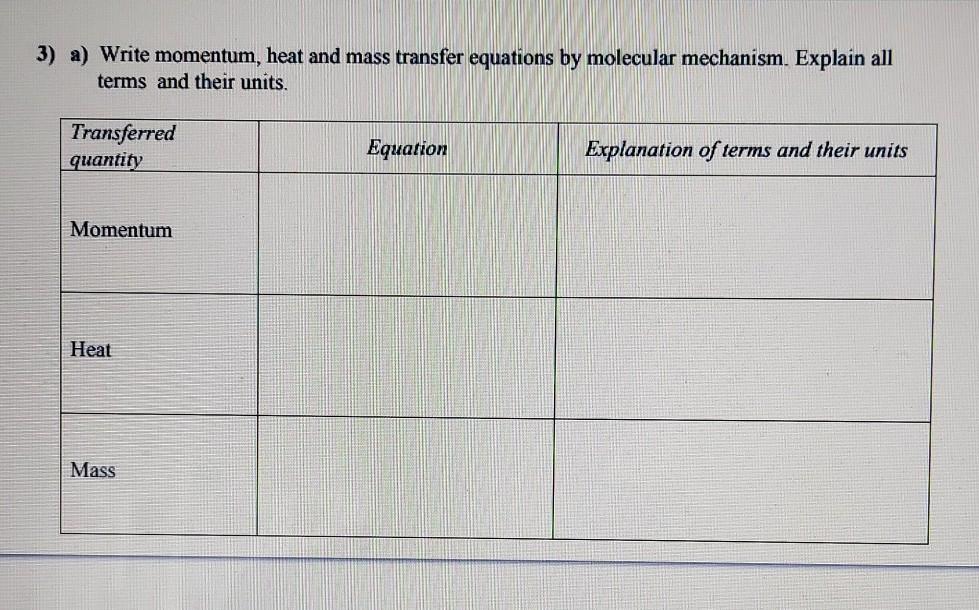 3) a) Write momentum, heat and mass transfer equations by molecular mechanism. Explain all terms and their units.

| Transferred quantity | Equation | Explanation of terms and their units |
|---|---|---|
| Momentum | | |
| Heat | | |
| Mass | | |